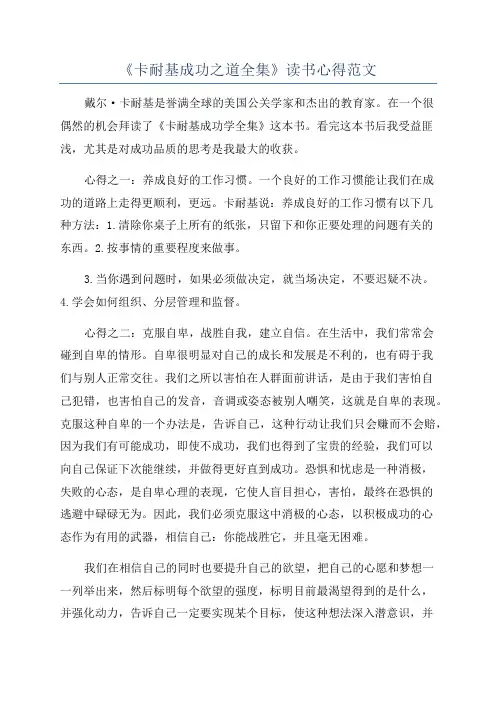 《卡耐基成功之道全集》读书心得范文

戴尔·卡耐基是誉满全球的美国公关学家和杰出的教育家。在一个很偶然的机会拜读了《卡耐基成功学全集》这本书。看完这本书后我受益匪浅，尤其是对成功品质的思考是我最大的收获。

心得之一：养成良好的工作习惯。一个良好的工作习惯能让我们在成功的道路上走得更顺利，更远。卡耐基说：养成良好的工作习惯有以下几种方法：1.清除你桌子上所有的纸张，只留下和你正要处理的问题有关的东西。2.按事情的重要程度来做事。

3.当你遇到问题时，如果必须做决定，就当场决定，不要迟疑不决。4.学会如何组织、分层管理和监督。

心得之二：克服自卑，战胜自我，建立自信。在生活中，我们常常会碰到自卑的情形。自卑很明显对自己的成长和发展是不利的，也有碍于我们与别人正常交往。我们之所以害怕在人群面前讲话，是由于我们害怕自己犯错，也害怕自己的发音，音调或姿态被别人嘲笑，这就是自卑的表现。克服这种自卑的一个办法是，告诉自己，这种行动让我们只会赚而不会赔，因为我们有可能成功，即使不成功，我们也得到了宝贵的经验，我们可以向自己保证下次能继续，并做得更好直到成功。恐惧和忧虑是一种消极，失败的心态，是自卑心理的表现，它使人盲目担心，害怕，最终在恐惧的逃避中碌碌无为。因此，我们必须克服这中消极的心态，以积极成功的心态作为有用的武器，相信自己：你能战胜它，并且毫无困难。

我们在相信自己的同时也要提升自己的欲望，把自己的心愿和梦想一一列举出来，然后标明每个欲望的强度，标明目前最渴望得到的是什么，并强化动力，告诉自己一定要实现某个目标，使这种想法深入潜意识，并